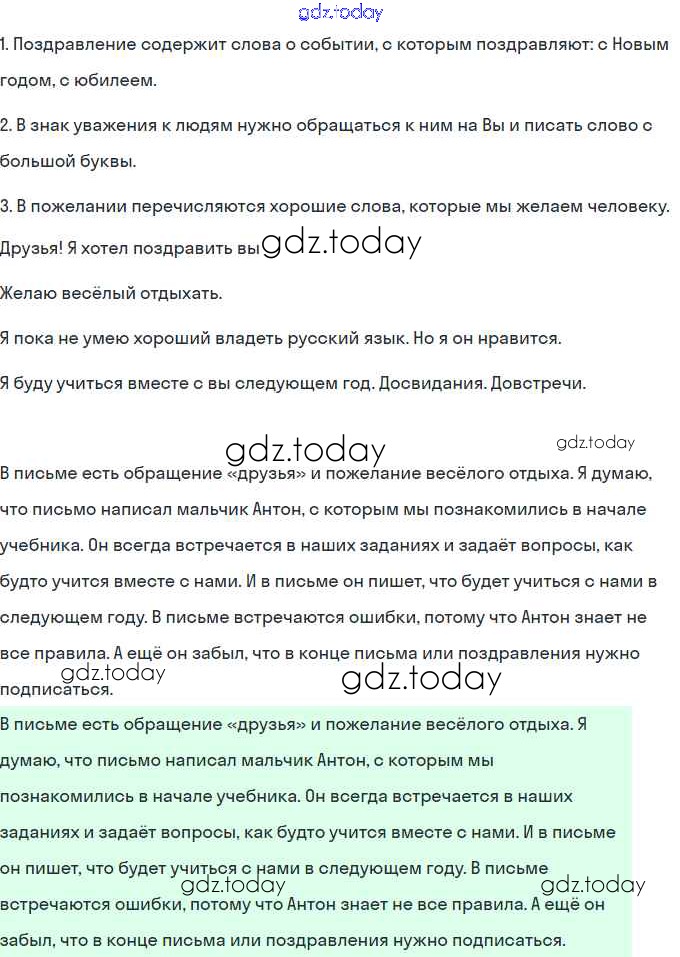 gdz.today

1. Поздравление содержит слова о событии, с которым поздравляют: с Новым годом, с юбилеем.

2. В знак уважения к людям нужно обращаться к ним на Вы и писать слово с большой буквы.

3. В пожелании перечисляются хорошие слова, которые мы желаем человеку.

Друзья! Я хотел поздравить вы gdz.today

Желаю весёлый отдыхать.

Я пока не умею хороший владеть русский язык. Но я он нравится.

Я буду учиться вместе с вы следующем год. Досвидания. Довстречи.

gdz.today gdz.today

В письме есть обращение «друзья» и пожелание весёлого отдыха. Я думаю, что письмо написал мальчик Антон, с которым мы познакомились в начале учебника. Он всегда встречается в наших заданиях и задаёт вопросы, как будто учится вместе с нами. И в письме он пишет, что будет учиться с нами в следующем году. В письме встречаются ошибки, потому что Антон знает не все правила. А ещё он забыл, что в конце письма или поздравления нужно подписаться.

gdz.today gdz.today

В письме есть обращение «друзья» и пожелание весёлого отдыха. Я думаю, что письмо написал мальчик Антон, с которым мы познакомились в начале учебника. Он всегда встречается в наших заданиях и задаёт вопросы, как будто учится вместе с нами. И в письме он пишет, что будет учиться с нами в следующем году. В письме встречаются ошибки, потому что Антон знает не все правила. А ещё он забыл, что в конце письма или поздравления нужно подписаться.

gdz.today gdz.today